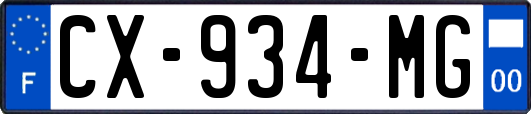 F
CX-934-MG
00